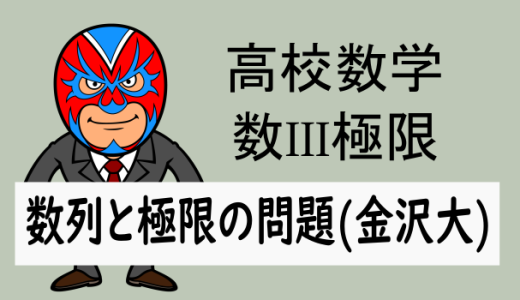 高校数学
数III極限

数列と極限の問題(金沢大)